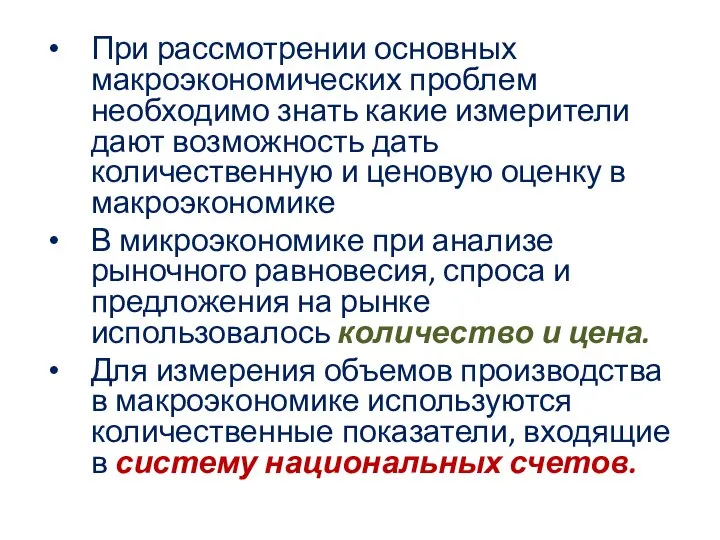 • При рассмотрении основных макроэкономических проблем необходимо знать какие измерители дают возможность дать количественную и ценовую оценку в макроэкономике

• В микроэкономике при анализе рыночного равновесия, спроса и предложения на рынке использовалось количество и цена.

• Для измерения объемов производства в макроэкономике используются количественные показатели, входящие в систему национальных счетов.